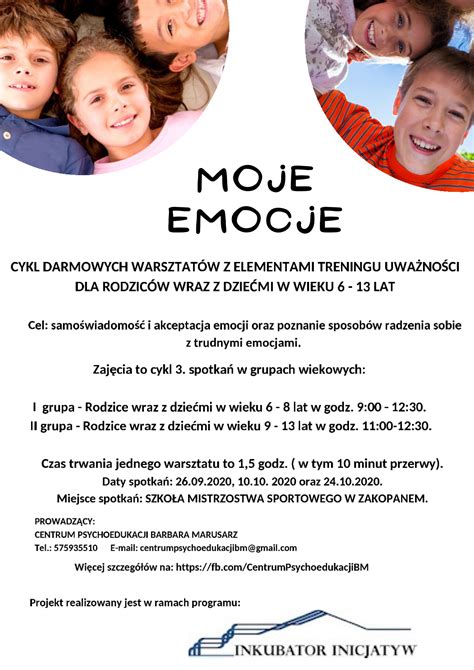 MOJE EMOCJE

CYKL DARMOWYCH WARSZTATÓW Z ELEMENTAMI TRENINGU UWAŻNOŚCI DLA RODZICÓW WRAZ Z DZIEĆMI W WIEKU 6 - 13 LAT

Cel: samoświadomość i akceptacja emocji oraz poznanie sposobów radzenia sobie z trudnymi emocjami.

Zajęcia to cykl 3. spotkań w grupach wiekowych:

I grupa - Rodzice wraz z dziećmi w wieku 6 - 8 lat w godz. 9:00 - 12:30.
II grupa - Rodzice wraz z dziećmi w wieku 9 - 13 lat w godz. 11:00-12:30.

Czas trwania jednego warsztatu to 1,5 godz. ( w tym 10 minut przerwy).
Daty spotkań: 26.09.2020, 10.10. 2020 oraz 24.10.2020.
Miejsce spotkań: SZKOŁA MISTRZOSTWA SPORTOWEGO W ZAKOPANEM.

PROWADZĄCY:
CENTRUM PSYCHOEDUKACJI BARBARA MARUSARZ
Tel.: 575935510 E-mail: centrumpsychoedukacjibm@gmail.com

Więcej szczegółów na: https://fb.com/CentrumPsychoedukacjiBM

Projekt realizowany jest w ramach programu:

INKUBATOR INICJATYW